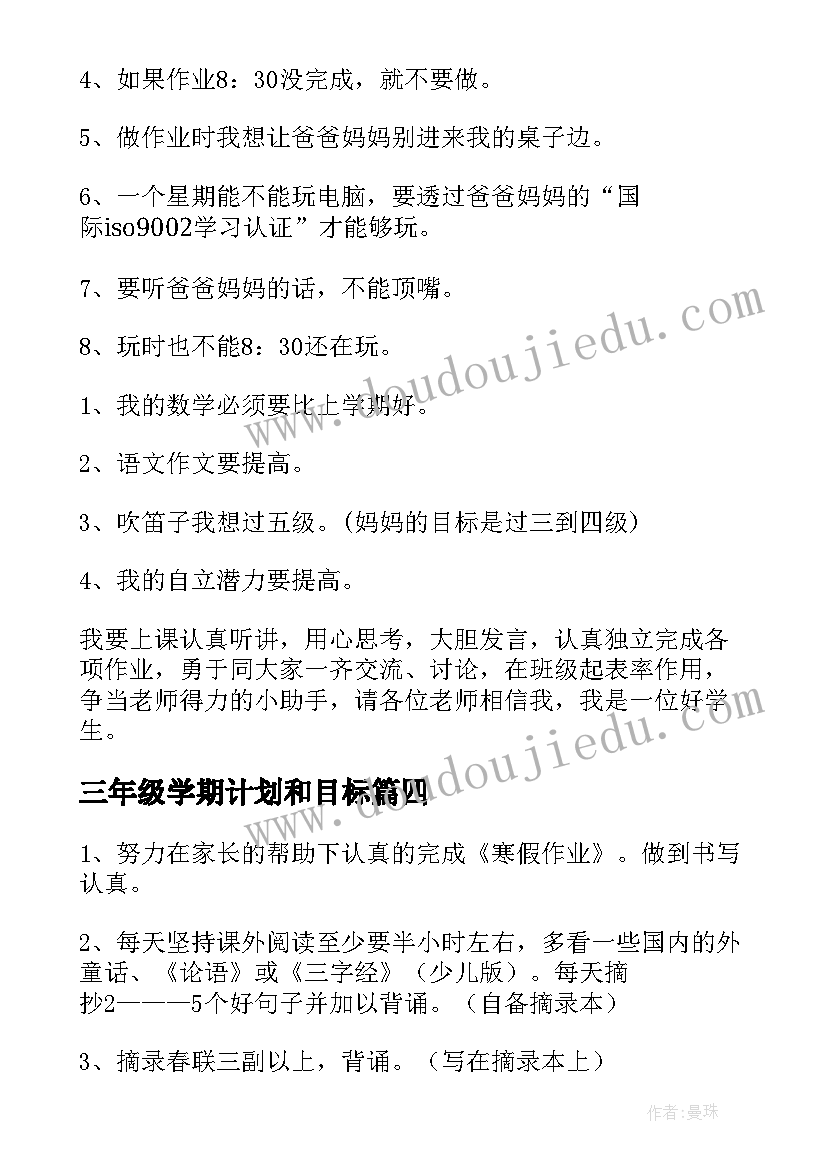 4、如果作业8：30没完成，就不要做。

5、做作业时我想让爸爸妈妈别进来我的桌子边。

6、一个星期能不能玩电脑，要透过爸爸妈妈的“国际iso9002学习认证”才能够玩。

7、要听爸爸妈妈的话，不能顶嘴。

8、玩时也不能8：30还在玩。

1、我的数学必须要比上学期好。

2、语文作文要提高。

3、吹笛子我想过五级。(妈妈的目标是过三到四级)

4、我的自立潜力要提高。

我要上课认真听讲，用心思考，大胆发言，认真独立完成各项作业，勇于同大家一齐交流、讨论，在班级起表率作用，争当老师得力的小助手，请各位老师相信我，我是一位好学生。

三年级学期计划和目标篇四

1、努力在家长的帮助下认真的完成《寒假作业》。做到书写认真。

2、每天坚持课外阅读至少要半小时左右，多看一些国内的外童话、《论语》或《三字经》（少儿版）。每天摘抄2———5个好句子并加以背诵。（自备摘录本）

3、摘录春联三副以上，背诵。（写在摘录本上）

www.doudoujiedu.com

www.doudoujiedu.com

作者：曼珠